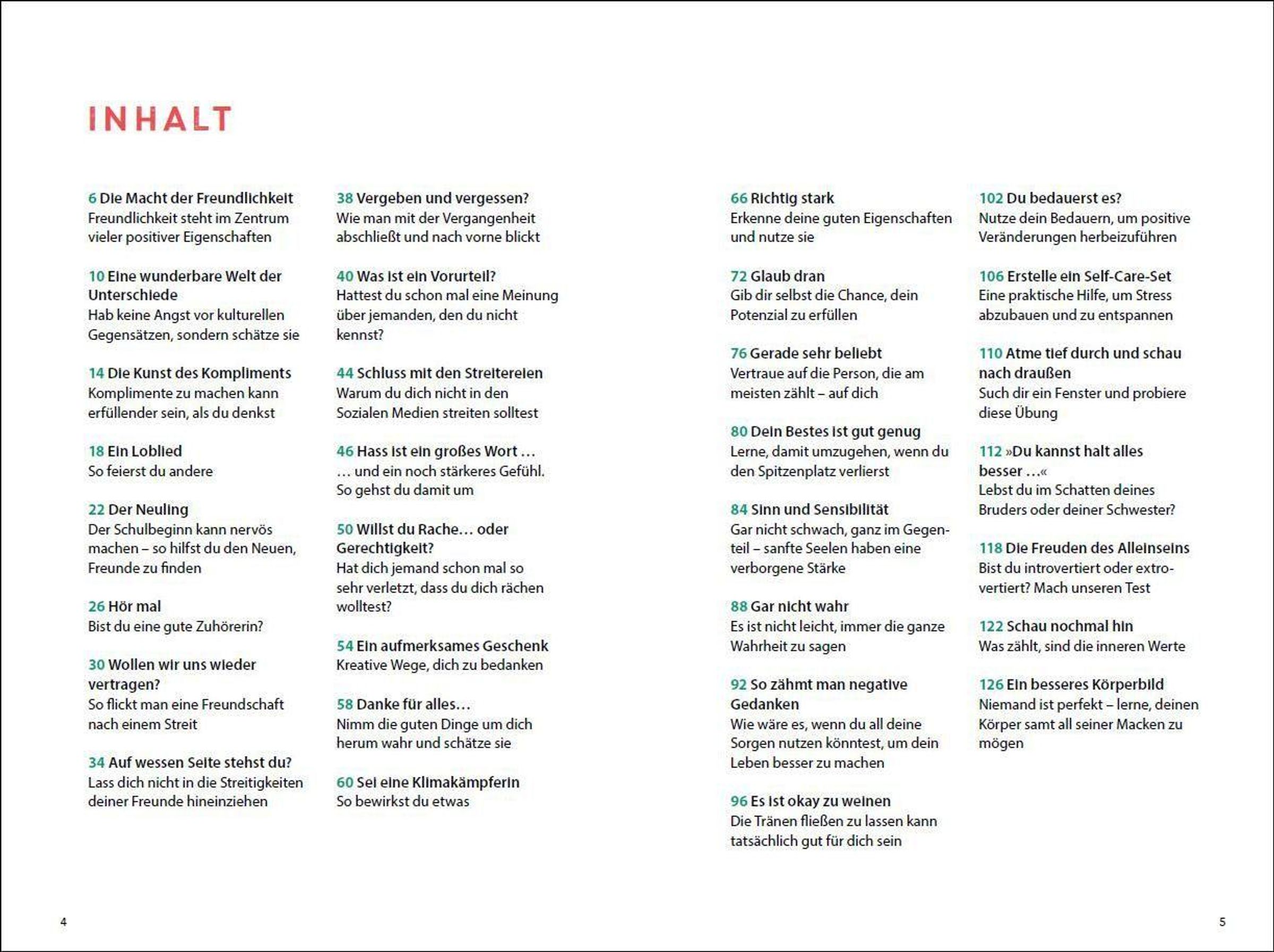 INHALT

6 Die Macht der Freundlichkeit
Freundlichkeit steht im Zentrum vieler positiver Eigenschaften

10 Eine wunderbare Welt der Unterschiede
Hab keine Angst vor kulturellen Gegensätzen, sondern schätze sie

14 Die Kunst des Kompliments
Komplimente zu machen kann erfüllender sein, als du denkst

18 Ein Loblied
So feierst du andere

22 Der Neuling
Der Schulbeginn kann nervös machen – so hilfst du den Neuen, Freunde zu finden

26 Hör mal
Bist du eine gute Zuhörerin?

30 Wollen wir uns wieder vertragen?
So flickt man eine Freundschaft nach einem Streit

34 Auf wessen Seite stehst du?
Lass dich nicht in die Streitigkeiten deiner Freunde hineinziehen

38 Vergeben und vergessen?
Wie man mit der Vergangenheit abschließt und nach vorne blickt

40 Was ist ein Vorurteil?
Hattest du schon mal eine Meinung über jemanden, den du nicht kennst?

44 Schluss mit den Streitereien
Warum du dich nicht in den Sozialen Medien streiten solltest

46 Hass ist ein großes Wort …
… und ein noch stärkeres Gefühl. So gehst du damit um

50 Willst du Rache… oder Gerechtigkeit?
Hat dich jemand schon mal so sehr verletzt, dass du dich rächen wolltest?

54 Ein aufmerksames Geschenk
Kreative Wege, dich zu bedanken

58 Danke für alles…
Nimm die guten Dinge um dich herum wahr und schätze sie

60 Sei eine Klimakämpferin
So bewirkst du etwas

66 Richtig stark
Erkenne deine guten Eigenschaften und nutze sie

72 Glaub dran
Gib dir selbst die Chance, dein Potenzial zu erfüllen

76 Gerade sehr beliebt
Vertraue auf die Person, die am meisten zählt – auf dich

80 Dein Bestes ist gut genug
Lerne, damit umzugehen, wenn du den Spitzenplatz verlierst

84 Sinn und Sensibilität
Gar nicht schwach, ganz im Gegenteil – sanfte Seelen haben eine verborgene Stärke

88 Gar nicht wahr
Es ist nicht leicht, immer die ganze Wahrheit zu sagen

92 So zähmt man negative Gedanken
Wie wäre es, wenn du all deine Sorgen nutzen könntest, um dein Leben besser zu machen

96 Es ist okay zu weinen
Die Tränen fließen zu lassen kann tatsächlich gut für dich sein

102 Du bedauerst es?
Nutze dein Bedauern, um positive Veränderungen herbeizuführen

106 Erstelle ein Self-Care-Set
Eine praktische Hilfe, um Stress abzubauen und zu entspannen

110 Atme tief durch und schau nach draußen
Such dir ein Fenster und probiere diese Übung

112 »Du kannst halt alles besser …«
Lebst du im Schatten deines Bruders oder deiner Schwester?

118 Die Freuden des Alleinseins
Bist du introvertiert oder extrovertiert? Mach unseren Test

122 Schau nochmal hin
Was zählt, sind die inneren Werte

126 Ein besseres Körperbild
Niemand ist perfekt – lerne, deinen Körper samt all seiner Macken zu mögen

4

5